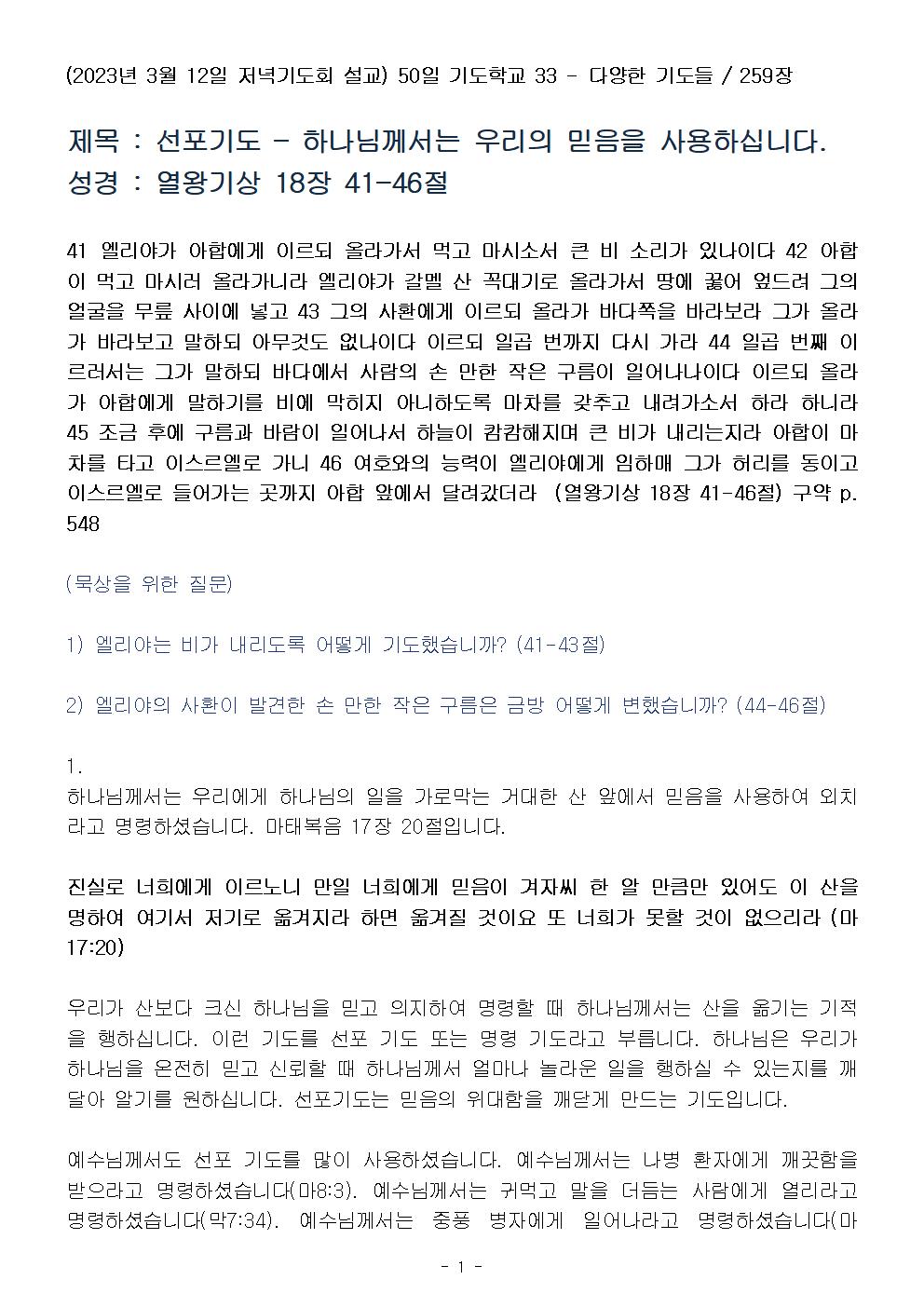 (2023년 3월 12일 저녁기도회 설교) 50일 기도학교 33 - 다양한 기도들 / 259장

제목 : 선포기도 - 하나님께서는 우리의 믿음을 사용하십니다.
성경 : 열왕기상 18장 41-46절

41 엘리야가 아합에게 이르되 올라가서 먹고 마시소서 큰 비 소리가 있나이다 42 아합이 먹고 마시러 올라가니라 엘리야가 갈멜 산 꼭대기로 올라가서 땅에 꿇어 엎드려 그의 얼굴을 무릎 사이에 넣고 43 그의 사환에게 이르되 올라가 바다쪽을 바라보라 그가 올라가 바라보고 말하되 아무것도 없나이다 이르되 일곱 번까지 다시 가라 44 일곱 번째 이르러서는 그가 말하되 바다에서 사람의 손 만한 작은 구름이 일어나나이다 이르되 올라가 아합에게 말하기를 비에 막히지 아니하도록 마차를 갖추고 내려가소서 하라 하니라 45 조금 후에 구름과 바람이 일어나서 하늘이 캄캄해지며 큰 비가 내리는지라 아합이 마차를 타고 이스르엘로 가니 46 여호와의 능력이 엘리야에게 임하매 그가 허리를 동이고 이스르엘로 들어가는 곳까지 아합 앞에서 달려갔더라 (열왕기상 18장 41-46절) 구약 p. 548

(묵상을 위한 질문)

1) 엘리야는 비가 내리도록 어떻게 기도했습니까? (41-43절)

2) 엘리야의 사환이 발견한 손 만한 작은 구름은 금방 어떻게 변했습니까? (44-46절)

1.
하나님께서는 우리에게 하나님의 일을 가로막는 거대한 산 앞에서 믿음을 사용하여 외치라고 명령하셨습니다. 마태복음 17장 20절입니다.

진실로 너희에게 이르노니 만일 너희에게 믿음이 겨자씨 한 알 만큼만 있어도 이 산을 명하여 여기서 저기로 옮겨지라 하면 옮겨질 것이요 또 너희가 못할 것이 없으리라 (마 17:20)

우리가 산보다 크신 하나님을 믿고 의지하여 명령할 때 하나님께서는 산을 옮기는 기적을 행하십니다. 이런 기도를 선포 기도 또는 명령 기도라고 부릅니다. 하나님은 우리가 하나님을 온전히 믿고 신뢰할 때 하나님께서 얼마나 놀라운 일을 행하실 수 있는지를 깨달아 알기를 원하십니다. 선포기도는 믿음의 위대함을 깨닫게 만드는 기도입니다.

예수님께서도 선포 기도를 많이 사용하셨습니다. 예수님께서는 나병 환자에게 깨끗함을 받으라고 명령하셨습니다(마8:3). 예수님께서는 귀먹고 말을 더듬는 사람에게 열리라고 명령하셨습니다(막7:34). 예수님께서는 중풍 병자에게 일어나라고 명령하셨습니다(마

- 1 -